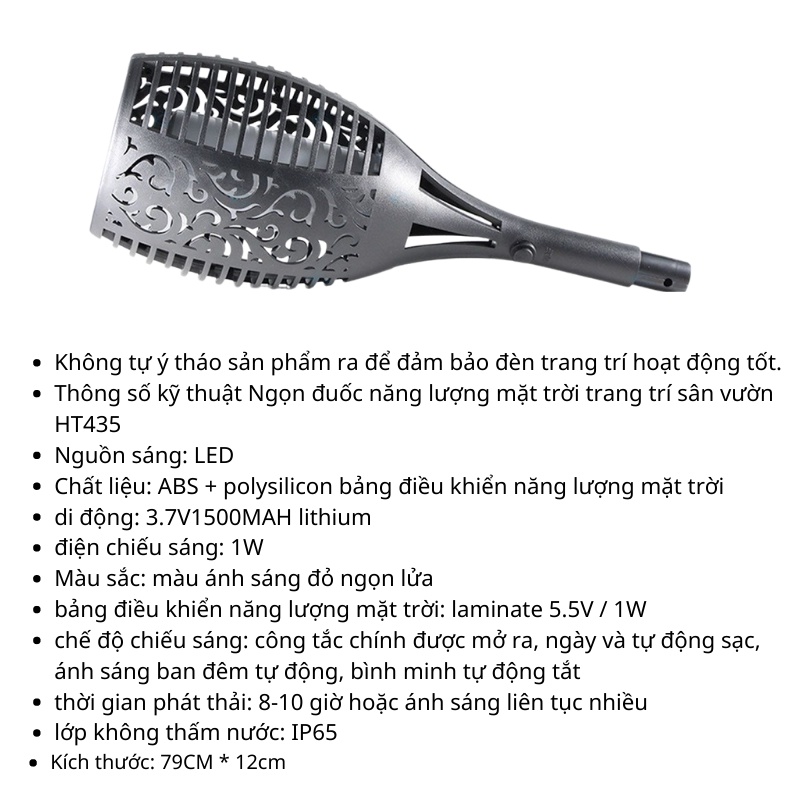 • Không tự ý tháo sản phẩm ra để đảm bảo đèn trang trí hoạt động tốt.
• Thông số kỹ thuật Ngọn đuốc năng lượng mặt trời trang trí sân vườn HT435
• Nguồn sáng: LED
• Chất liệu: ABS + polysilicon bảng điều khiển năng lượng mặt trời
• di động: 3.7V1500MAH lithium
• điện chiếu sáng: 1W
• Màu sắc: màu ánh sáng đỏ ngọn lửa
• bảng điều khiển năng lượng mặt trời: laminate 5.5V / 1W
• chế độ chiếu sáng: công tắc chính được mở ra, ngày và tự động sạc, ánh sáng ban đêm tự động, bình minh tự động tắt
• thời gian phát thải: 8-10 giờ hoặc ánh sáng liên tục nhiều
• lớp không thấm nước: IP65
• Kích thước: 79CM * 12cm